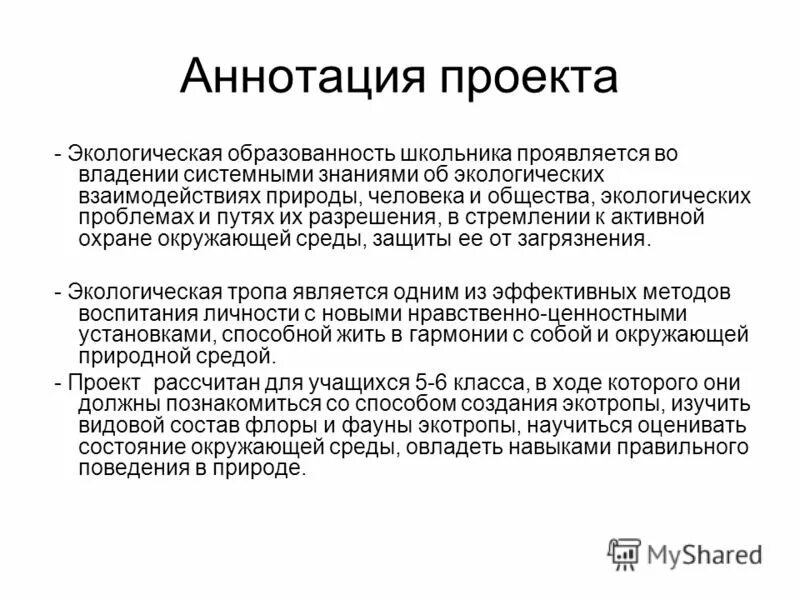 Аннотация проекта

- Экологическая образованность школьника проявляется во владении системными знаниями об экологических взаимодействиях природы, человека и общества, экологических проблемах и путях их разрешения, в стремлении к активной охране окружающей среды, защиты ее от загрязнения.

- Экологическая тропа является одним из эффективных методов воспитания личности с новыми нравственно-ценностными установками, способной жить в гармонии с собой и окружающей природной средой.

- Проект рассчитан для учащихся 5-6 класса, в ходе которого они должны познакомиться со способом создания экотропы, изучить видовой состав флоры и фауны экотропы, научиться оценивать состояние окружающей среды, овладеть навыками правильного поведения в природе.

MyShared